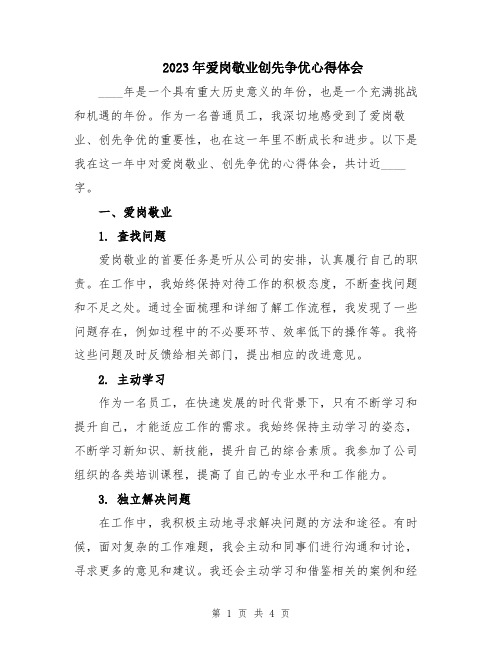 2023年爱岗敬业创先争优心得体会

____年是一个具有重大历史意义的年份，也是一个充满挑战和机遇的年份。作为一名普通员工，我深切地感受到了爱岗敬业、创先争优的重要性，也在这一年里不断成长和进步。以下是我在这一年中对爱岗敬业、创先争优的心得体会，共计近____字。

一、爱岗敬业

1. 查找问题

爱岗敬业的首要任务是听从公司的安排，认真履行自己的职责。在工作中，我始终保持对待工作的积极态度，不断查找问题和不足之处。通过全面梳理和详细了解工作流程，我发现了一些问题存在，例如过程中的不必要环节、效率低下的操作等。我将这些问题及时反馈给相关部门，提出相应的改进意见。

2. 主动学习

作为一名员工，在快速发展的时代背景下，只有不断学习和提升自己，才能适应工作的需求。我始终保持主动学习的姿态，不断学习新知识、新技能，提升自己的综合素质。我参加了公司组织的各类培训课程，提高了自己的专业水平和工作能力。

3. 独立解决问题

在工作中，我积极主动地寻求解决问题的方法和途径。有时候，面对复杂的工作难题，我会主动和同事们进行沟通和讨论，寻求更多的意见和建议。我还会主动学习和借鉴相关的案例和经

第 1 页 共 4 页